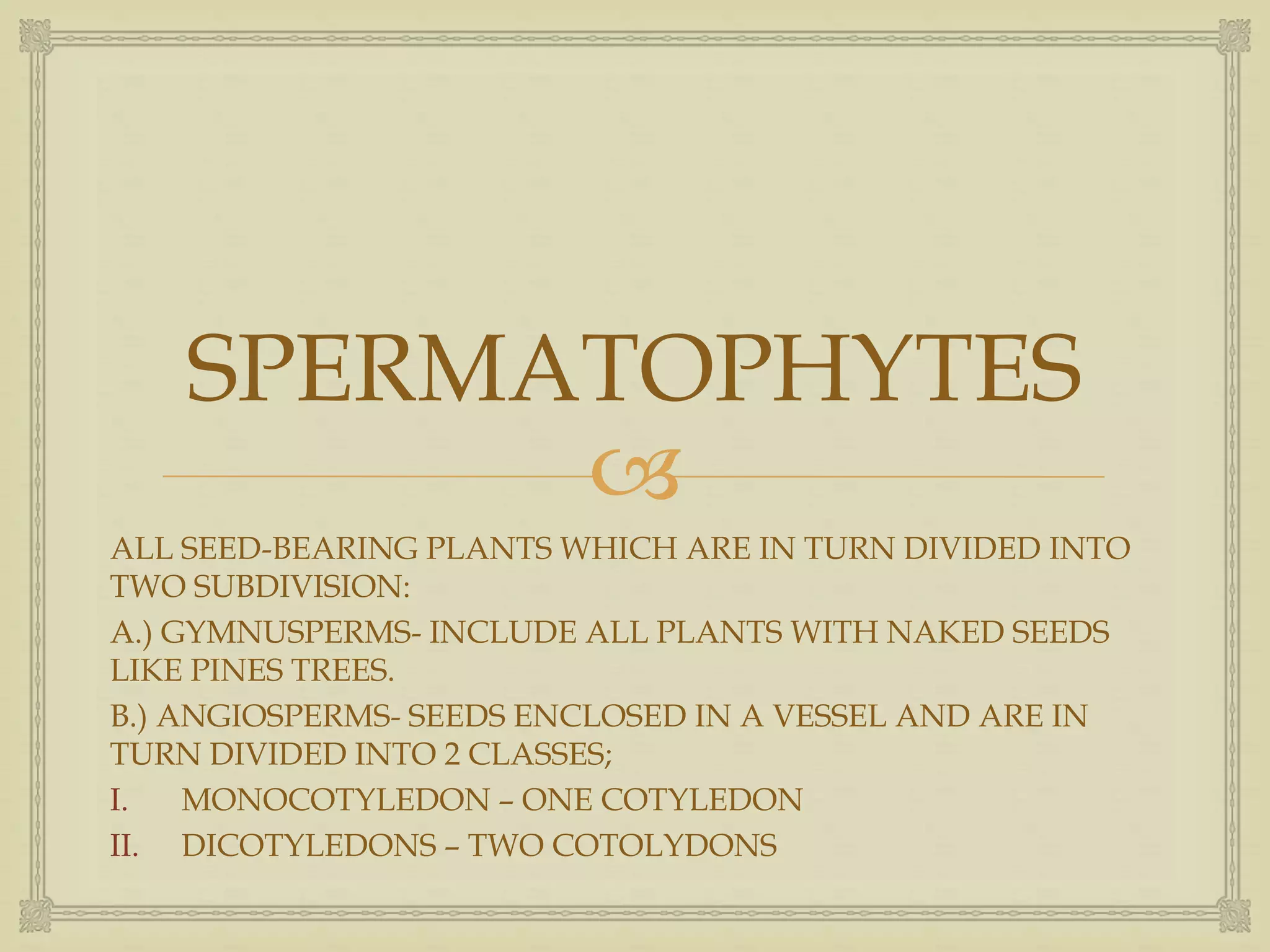 SPERMATOPHYTES

ALL SEED-BEARING PLANTS WHICH ARE IN TURN DIVIDED INTO TWO SUBDIVISION:

A.) GYMNUSPERMS- INCLUDE ALL PLANTS WITH NAKED SEEDS LIKE PINES TREES.

B.) ANGIOSPERMS- SEEDS ENCLOSED IN A VESSEL AND ARE IN TURN DIVIDED INTO 2 CLASSES;

I. MONOCOTYLEDON – ONE COTYLEDON

II. DICOTYLEDONS – TWO COTOLYDONS